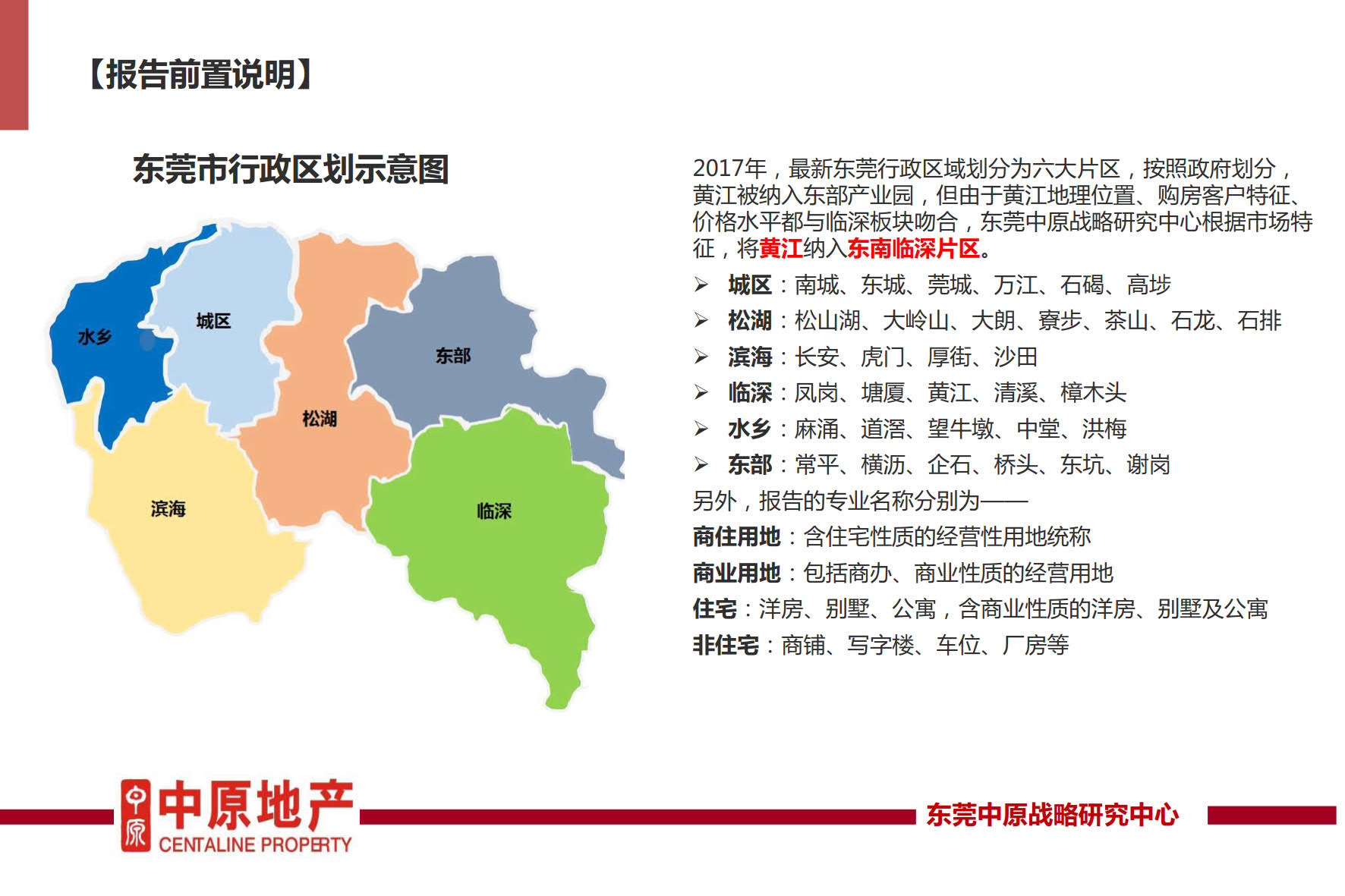 【报告前置说明】

东莞市行政区划示意图

水乡
城区
东部
松湖
滨海
临深

2017年，最新东莞行政区域划分为六大片区，按照政府划分，黄江被纳入东部产业园，但由于黄江地理位置、购房客户特征、价格水平都与临深板块吻合，东莞中原战略研究中心根据市场特征，将黄江纳入东南临深片区。

➢ 城区：南城、东城、莞城、万江、石碣、高埗
➢ 松湖：松山湖、大岭山、大朗、寮步、茶山、石龙、石排
➢ 滨海：长安、虎门、厚街、沙田
➢ 临深：凤岗、塘厦、黄江、清溪、樟木头
➢ 水乡：麻涌、道滘、望牛墩、中堂、洪梅
➢ 东部：常平、横沥、企石、桥头、东坑、谢岗

另外，报告的专业名称分别为——
商住用地：含住宅性质的经营性用地统称
商业用地：包括商办、商业性质的经营用地
住宅：洋房、别墅、公寓，含商业性质的洋房、别墅及公寓
非住宅：商铺、写字楼、车位、厂房等

中原
中原地产
CENTALINE PROPERTY
东莞中原战略研究中心